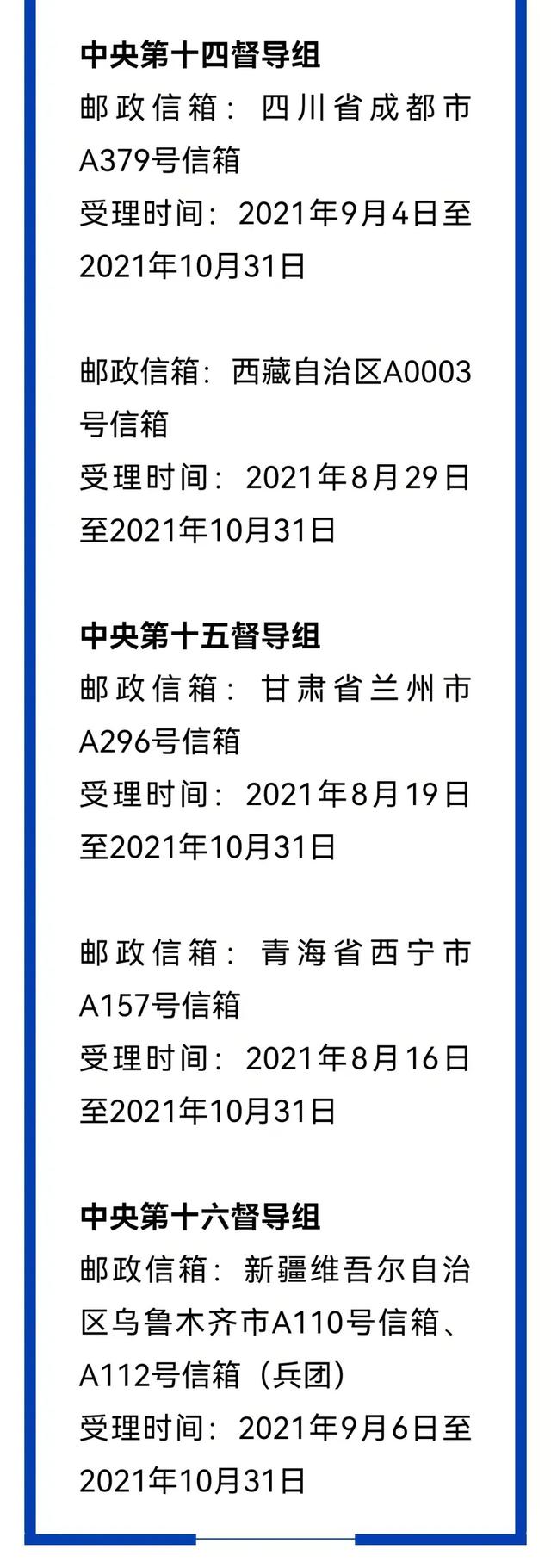 中央第十四督导组
邮政信箱：四川省成都市A379号信箱
受理时间：2021年9月4日至2021年10月31日

邮政信箱：西藏自治区A0003号信箱
受理时间：2021年8月29日至2021年10月31日

中央第十五督导组
邮政信箱：甘肃省兰州市A296号信箱
受理时间：2021年8月19日至2021年10月31日

邮政信箱：青海省西宁市A157号信箱
受理时间：2021年8月16日至2021年10月31日

中央第十六督导组
邮政信箱：新疆维吾尔自治区乌鲁木齐市A110号信箱、A112号信箱（兵团）
受理时间：2021年9月6日至2021年10月31日